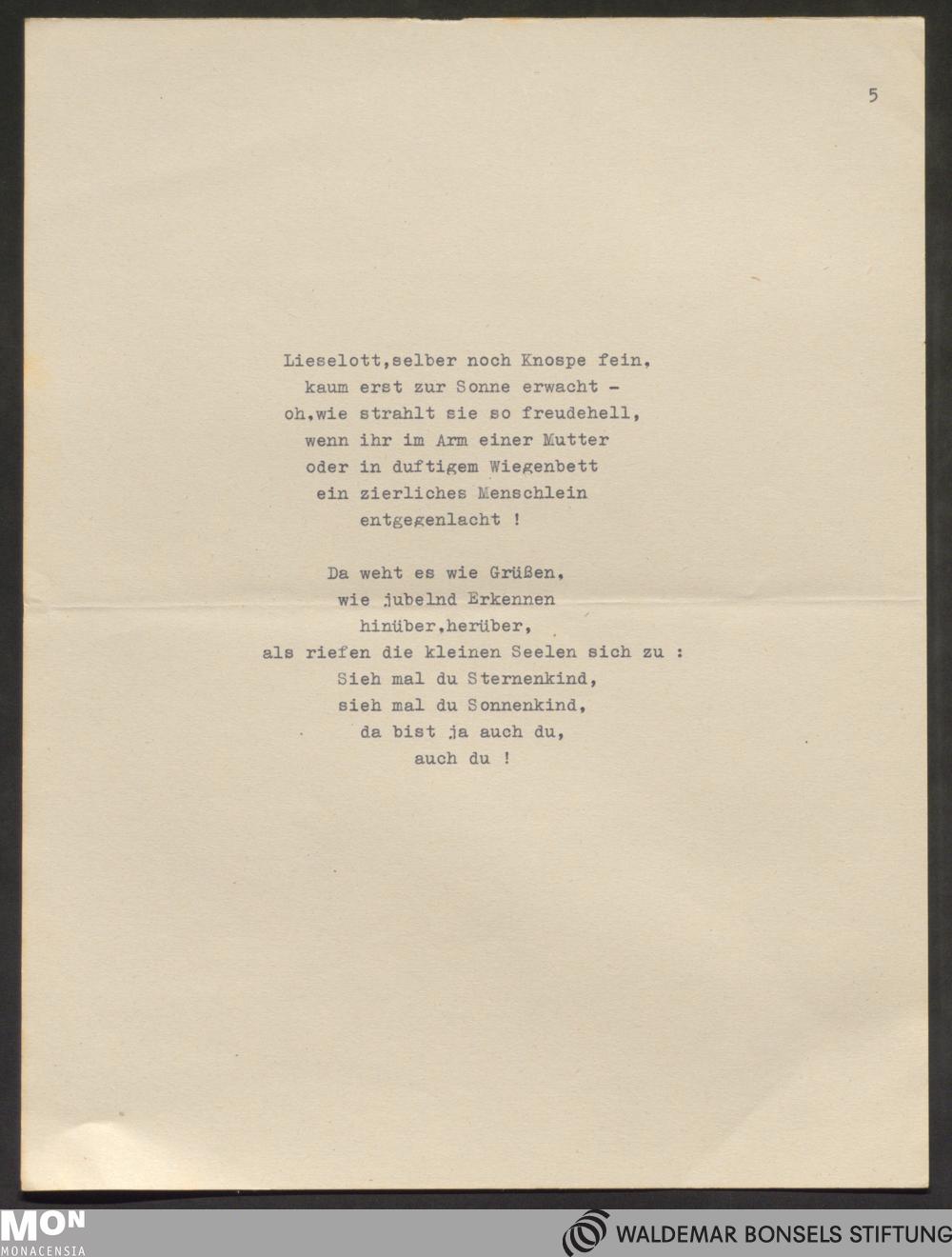 5

Lieselott,selber noch Knospe fein,
kaum erst zur Sonne erwacht -
oh,wie strahlt sie so freudehell,
wenn ihr im Arm einer Mutter
oder in duftigem Wiegenbett
ein zierliches Menschlein
entgegenlacht !

Da weht es wie Grüßen,
wie jubelnd Erkennen
hinüber,herüber,
als riefen die kleinen Seelen sich zu :
Sieh mal du Sternenkind,
sieh mal du Sonnenkind,
da bist ja auch du,
auch du !

MON
MONACENSIA

WALDEMAR BONSELS STIFTUNG